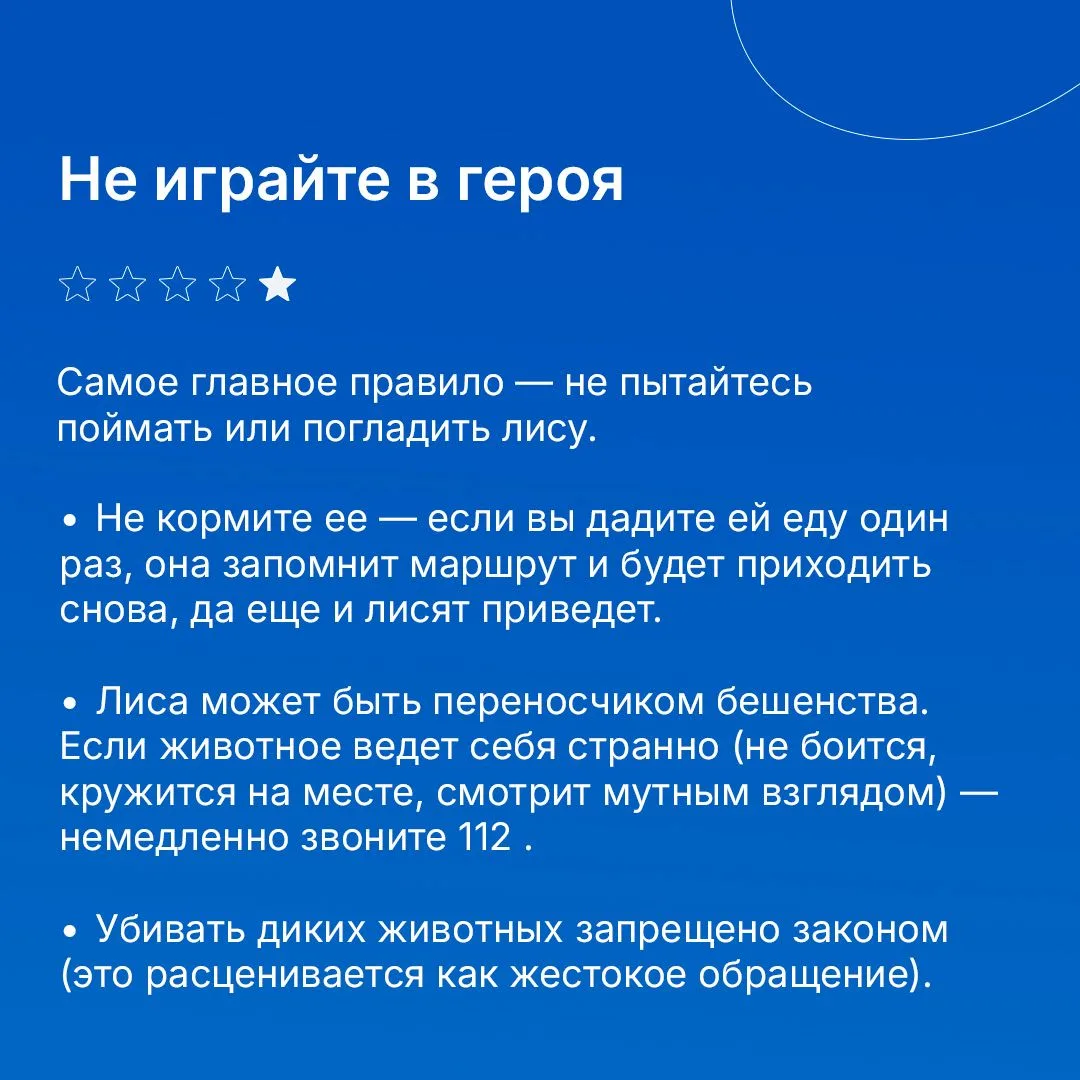 Не играйте в героя

☆☆☆☆★

Самое главное правило — не пытайтесь поймать или погладить лису.

• Не кормите ее — если вы дадите ей еду один раз, она запомнит маршрут и будет приходить снова, да еще и лисят приведет.

• Лиса может быть переносчиком бешенства. Если животное ведет себя странно (не боится, кружится на месте, смотрит мутным взглядом) — немедленно звоните 112 .

• Убивать диких животных запрещено законом (это расценивается как жестокое обращение).